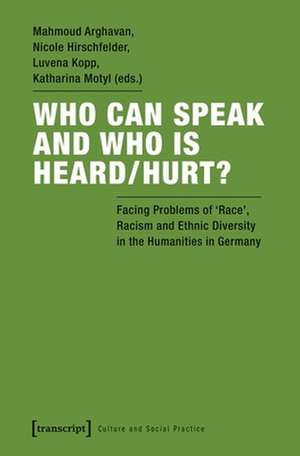 Mahmoud Arghavan,
Nicole Hirschfelder,
Luvena Kopp,
Katharina Motyl (eds.)

WHO CAN SPEAK AND WHO IS HEARD/HURT?

Facing Problems of 'Race', Racism and Ethnic Diversity in the Humanities in Germany

[transcript] Culture and Social Practice